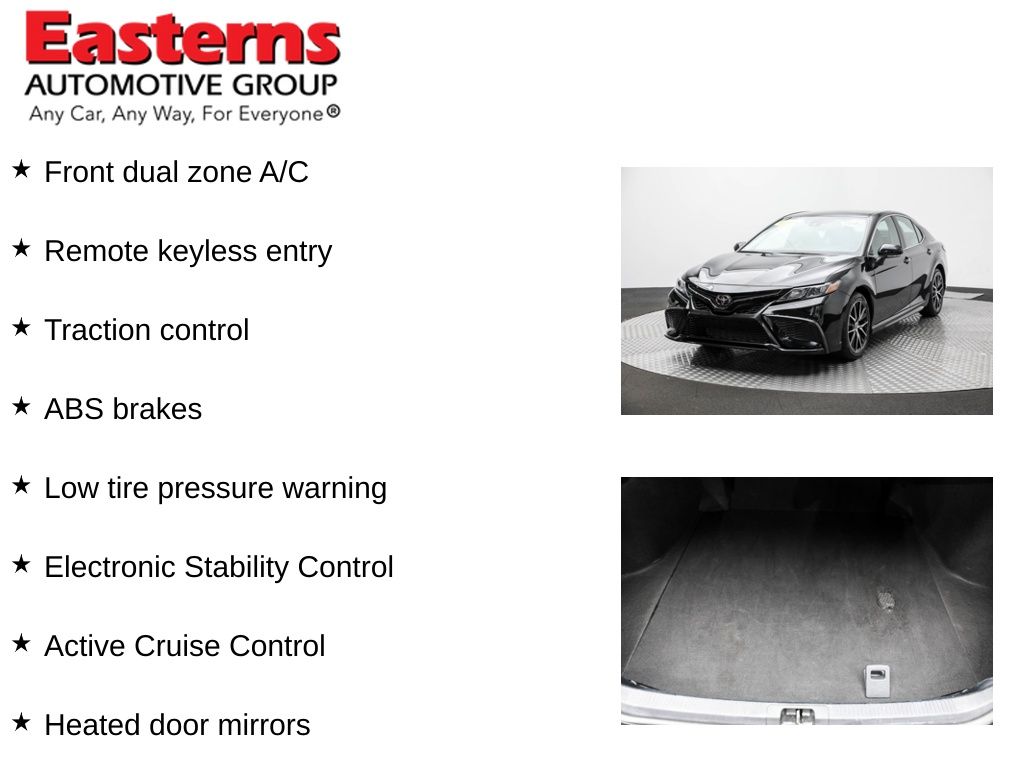 Easterns
AUTOMOTIVE GROUP
Any Car, Any Way, For Everyone®

★ Front dual zone A/C

★ Remote keyless entry

★ Traction control

★ ABS brakes

★ Low tire pressure warning

★ Electronic Stability Control

★ Active Cruise Control

★ Heated door mirrors